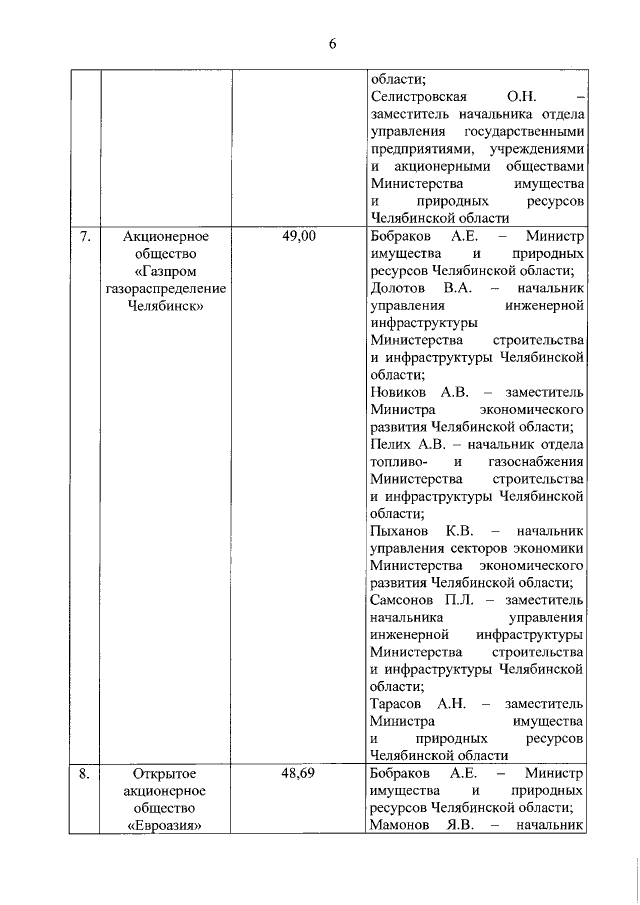 6

| | | | |
|---|---|---|---|
| | | | области; Селистровская О.Н. – заместитель начальника отдела управления государственными предприятиями, учреждениями и акционерными обществами Министерства имущества и природных ресурсов Челябинской области |
| 7. | Акционерное общество «Газпром газораспределение Челябинск» | 49,00 | Бобраков А.Е. – Министр имущества и природных ресурсов Челябинской области; Долотов В.А. – начальник управления инженерной инфраструктуры Министерства строительства и инфраструктуры Челябинской области; Новиков А.В. – заместитель Министра экономического развития Челябинской области; Пелих А.В. – начальник отдела топливо- и газоснабжения Министерства строительства и инфраструктуры Челябинской области; Пыханов К.В. – начальник управления секторов экономики Министерства экономического развития Челябинской области; Самсонов П.Л. – заместитель начальника управления инженерной инфраструктуры Министерства строительства и инфраструктуры Челябинской области; Тарасов А.Н. – заместитель Министра имущества и природных ресурсов Челябинской области |
| 8. | Открытое акционерное общество «Евроазия» | 48,69 | Бобраков А.Е. – Министр имущества и природных ресурсов Челябинской области; Мамонов Я.В. – начальник |